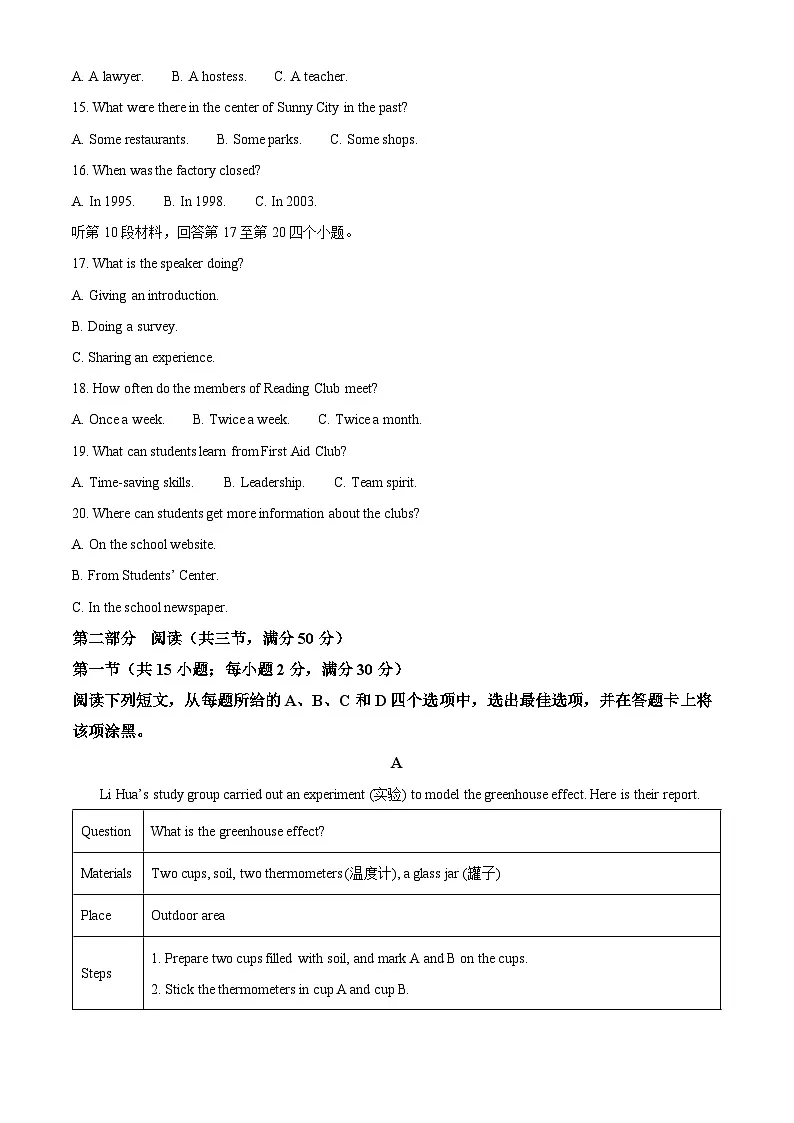 A. A lawyer.　　B. A hostess.　　C. A teacher.

15. What were there in the center of Sunny City in the past?

A. Some restaurants.　　B. Some parks.　　C. Some shops.

16. When was the factory closed?

A. In 1995.　　B. In 1998.　　C. In 2003.

听第 10 段材料，回答第 17 至第 20 四个小题。

17. What is the speaker doing?

A. Giving an introduction.

B. Doing a survey.

C. Sharing an experience.

18. How often do the members of Reading Club meet?

A. Once a week.　　B. Twice a week.　　C. Twice a month.

19. What can students learn from First Aid Club?

A. Time-saving skills.　　B. Leadership.　　C. Team spirit.

20. Where can students get more information about the clubs?

A. On the school website.

B. From Students' Center.

C. In the school newspaper.

第二部分　阅读（共三节，满分 50 分）

第一节（共 15 小题；每小题 2 分，满分 30 分）

阅读下列短文，从每题所给的 A、B、C 和 D 四个选项中，选出最佳选项，并在答题卡上将该项涂黑。

A

Li Hua's study group carried out an experiment (实验) to model the greenhouse effect. Here is their report.

| Question | What is the greenhouse effect? |
|---|---|
| Materials | Two cups, soil, two thermometers (温度计), a glass jar (罐子) |
| Place | Outdoor area |
| Steps | 1. Prepare two cups filled with soil, and mark A and B on the cups. 2. Stick the thermometers in cup A and cup B. |